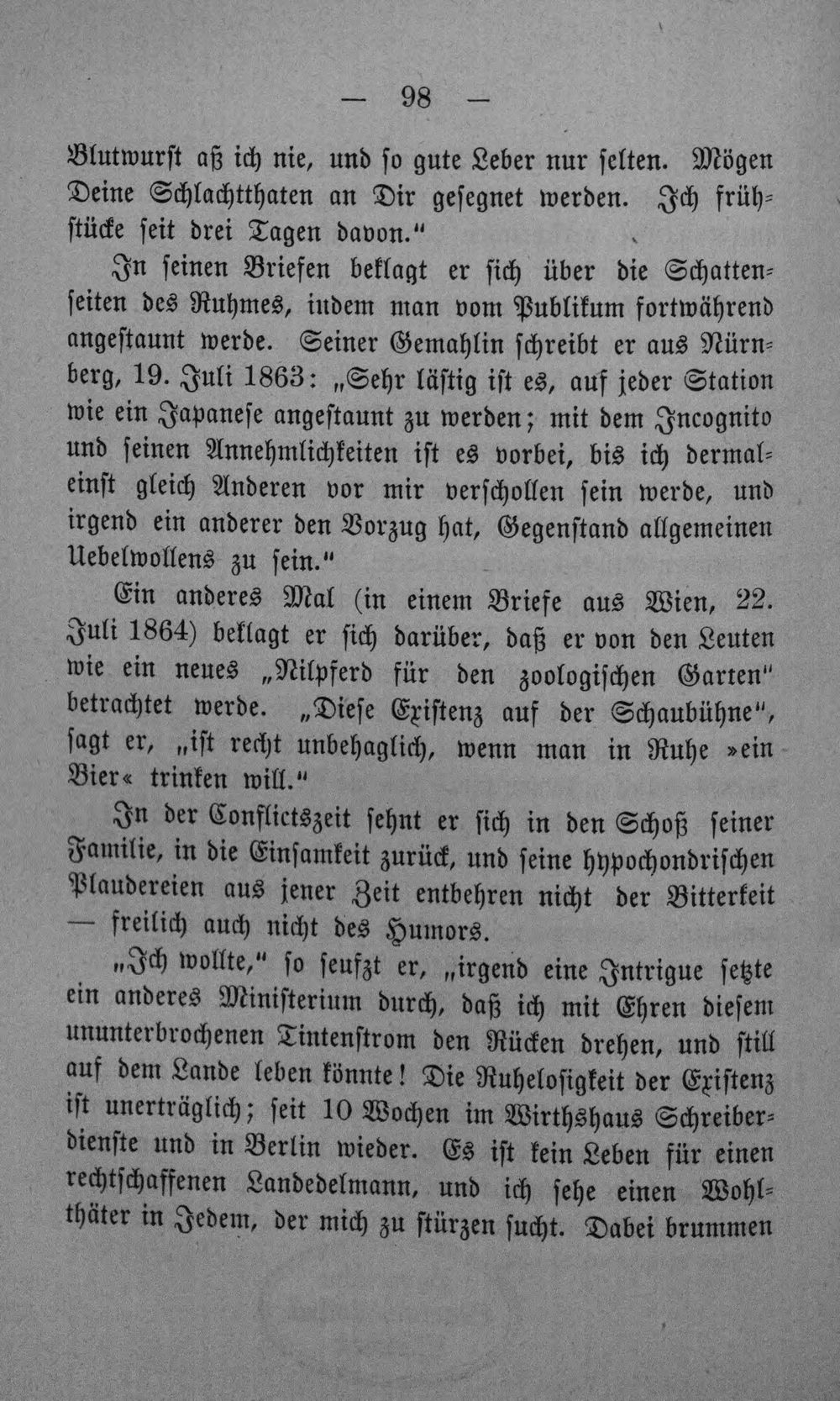 — 98 —

Blutwurst aß ich nie, und so gute Leber nur selten. Mögen Deine Schlachtthaten an Dir gesegnet werden. Ich frühstücke seit drei Tagen davon."

In seinen Briefen beklagt er sich über die Schattenseiten des Ruhmes, indem man vom Publikum fortwährend angestaunt werde. Seiner Gemahlin schreibt er aus Nürnberg, 19. Juli 1863: „Sehr lästig ist es, auf jeder Station wie ein Japanese angestaunt zu werden; mit dem Incognito und seinen Annehmlichkeiten ist es vorbei, bis ich dermaleinst gleich Anderen vor mir verschollen sein werde, und irgend ein anderer den Vorzug hat, Gegenstand allgemeinen Uebelwollens zu sein."

Ein anderes Mal (in einem Briefe aus Wien, 22. Juli 1864) beklagt er sich darüber, daß er von den Leuten wie ein neues „Nilpferd für den zoologischen Garten" betrachtet werde. „Diese Existenz auf der Schaubühne", sagt er, „ist recht unbehaglich, wenn man in Ruhe »ein Bier« trinken will."

In der Conflictszeit sehnt er sich in den Schoß seiner Familie, in die Einsamkeit zurück, und seine hypochondrischen Plaudereien aus jener Zeit entbehren nicht der Bitterkeit — freilich auch nicht des Humors.

„Ich wollte," so seufzt er, „irgend eine Intrigue setzte ein anderes Ministerium durch, daß ich mit Ehren diesem ununterbrochenen Tintenstrom den Rücken drehen, und still auf dem Lande leben könnte! Die Ruhelosigkeit der Existenz ist unerträglich; seit 10 Wochen im Wirthshaus Schreiberdienste und in Berlin wieder. Es ist kein Leben für einen rechtschaffenen Landedelmann, und ich sehe einen Wohlthäter in Jedem, der mich zu stürzen sucht. Dabei brummen